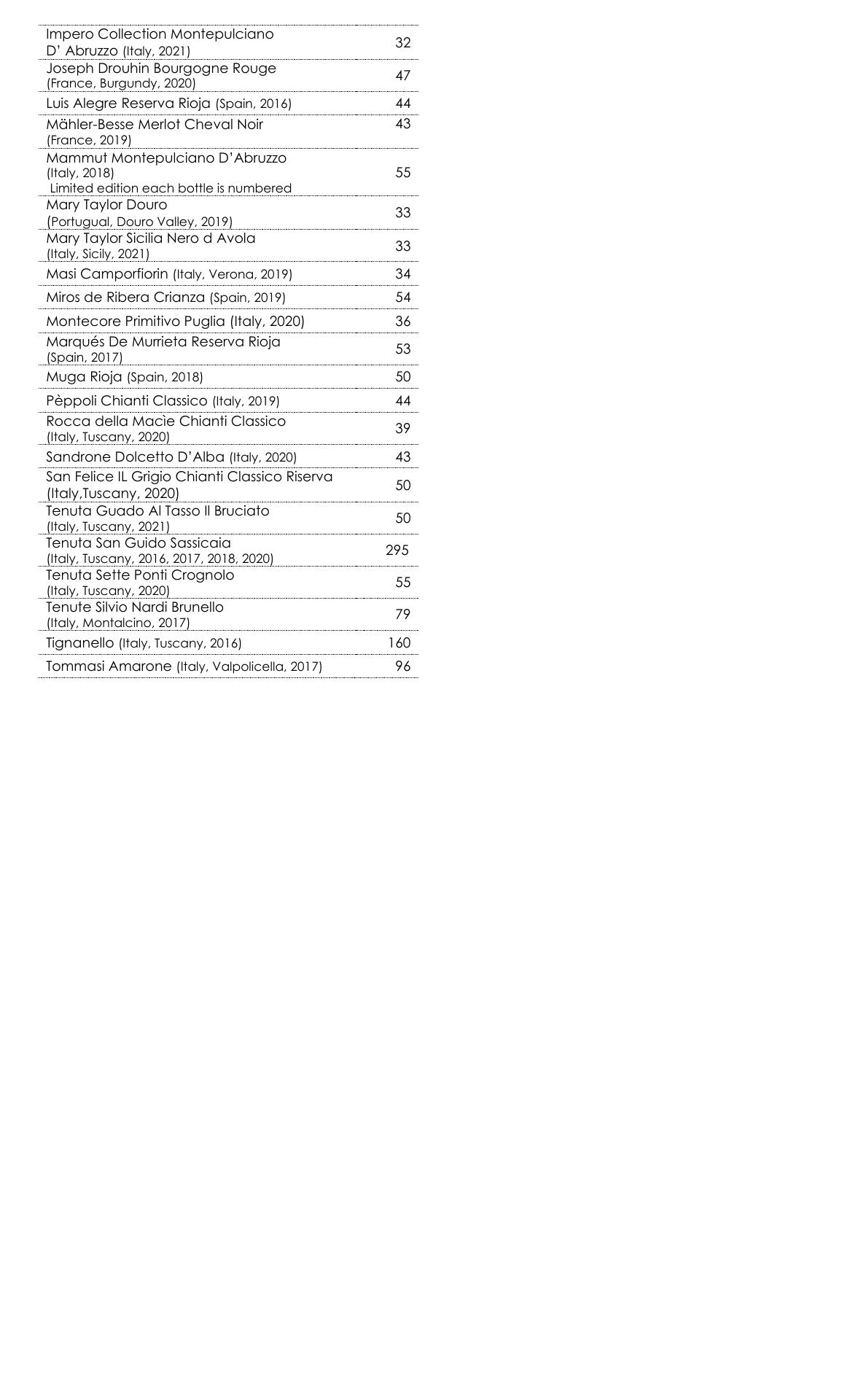 | | |
|---|---|
| Impero Collection Montepulciano D' Abruzzo (Italy, 2021) | 32 |
| Joseph Drouhin Bourgogne Rouge (France, Burgundy, 2020) | 47 |
| Luis Alegre Reserva Rioja (Spain, 2016) | 44 |
| Mähler-Besse Merlot Cheval Noir (France, 2019) | 43 |
| Mammut Montepulciano D'Abruzzo (Italy, 2018) Limited edition each bottle is numbered | 55 |
| Mary Taylor Douro (Portugual, Douro Valley, 2019) | 33 |
| Mary Taylor Sicilia Nero d Avola (Italy, Sicily, 2021) | 33 |
| Masi Camporfiorin (Italy, Verona, 2019) | 34 |
| Miros de Ribera Crianza (Spain, 2019) | 54 |
| Montecore Primitivo Puglia (Italy, 2020) | 36 |
| Marqués De Murrieta Reserva Rioja (Spain, 2017) | 53 |
| Muga Rioja (Spain, 2018) | 50 |
| Pèppoli Chianti Classico (Italy, 2019) | 44 |
| Rocca della Macìe Chianti Classico (Italy, Tuscany, 2020) | 39 |
| Sandrone Dolcetto D'Alba (Italy, 2020) | 43 |
| San Felice IL Grigio Chianti Classico Riserva (Italy,Tuscany, 2020) | 50 |
| Tenuta Guado Al Tasso Il Bruciato (Italy, Tuscany, 2021) | 50 |
| Tenuta San Guido Sassicaia (Italy, Tuscany, 2016, 2017, 2018, 2020) | 295 |
| Tenuta Sette Ponti Crognolo (Italy, Tuscany, 2020) | 55 |
| Tenute Silvio Nardi Brunello (Italy, Montalcino, 2017) | 79 |
| Tignanello (Italy, Tuscany, 2016) | 160 |
| Tommasi Amarone (Italy, Valpolicella, 2017) | 96 |